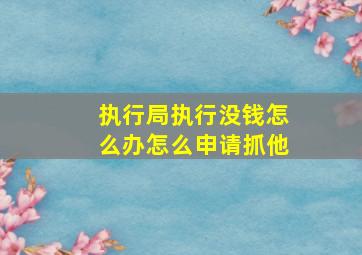 执行局执行没钱怎么办怎么申请抓他